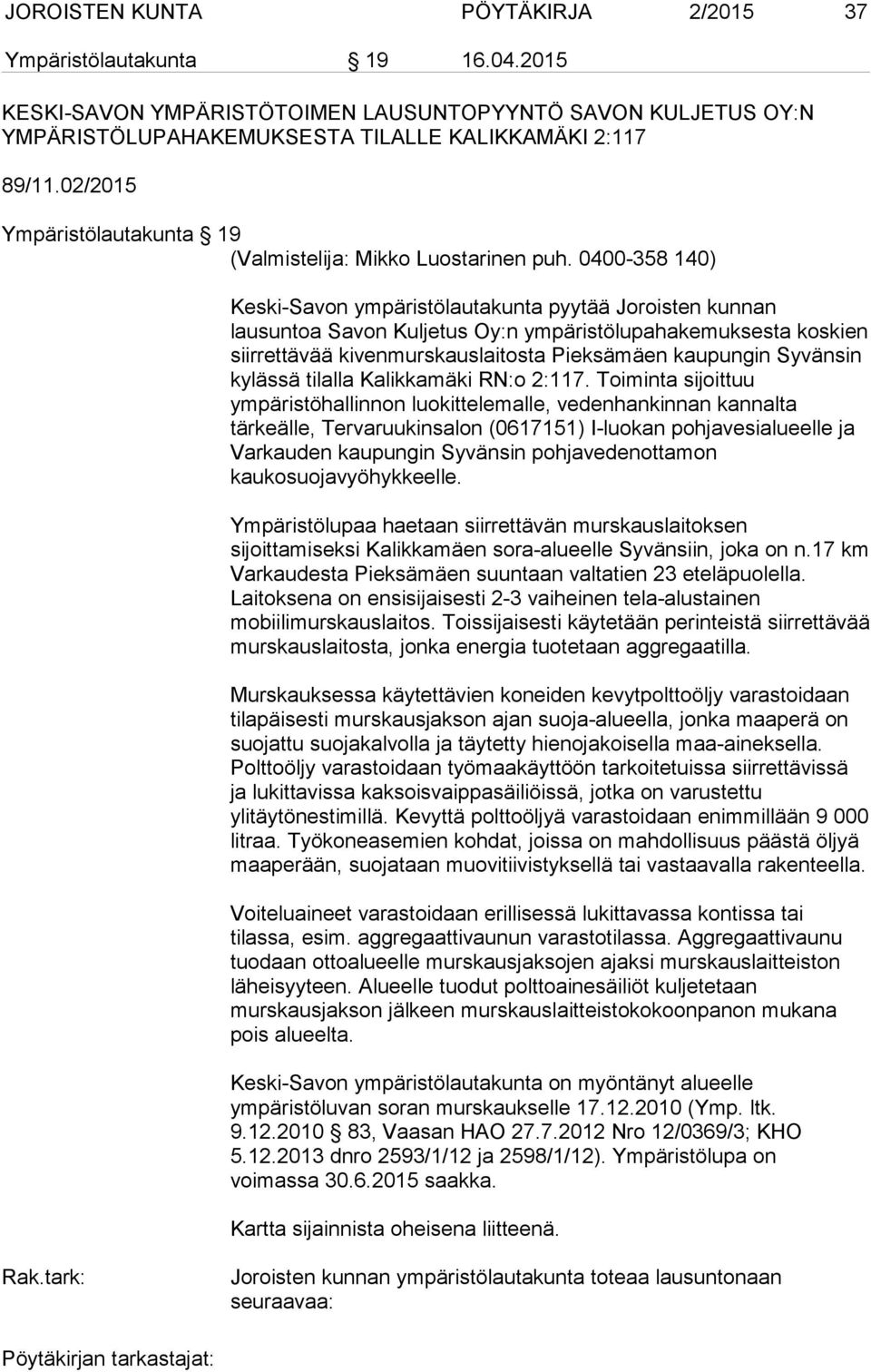 JOROISTEN KUNTA PÖYTÄKIRJA 2/2015 37

Ympäristölautakunta § 19 16.04.2015

KESKI-SAVON YMPÄRISTÖTOIMEN LAUSUNTOPYYNTÖ SAVON KULJETUS OY:N YMPÄRISTÖLUPAHAKEMUKSESTA TILALLE KALIKKAMÄKI 2:117

89/11.02/2015

Ympäristölautakunta § 19
(Valmistelija: Mikko Luostarinen puh. 0400-358 140)

Keski-Savon ympäristölautakunta pyytää Joroisten kunnan lausuntoa Savon Kuljetus Oy:n ympäristölupahakemuksesta koskien siirrettävää kivenmurskauslaitosta Pieksämäen kaupungin Syvänsin kylässä tilalla Kalikkamäki RN:o 2:117. Toiminta sijoittuu ympäristöhallinnon luokittelemalle, vedenhankinnan kannalta tärkeälle, Tervaruukinsalon (0617151) I-luokan pohjavesialueelle ja Varkauden kaupungin Syvänsin pohjavedenottamon kaukosuojavyöhykkeelle.

Ympäristölupaa haetaan siirrettävän murskauslaitoksen sijoittamiseksi Kalikkamäen sora-alueelle Syvänsiin, joka on n.17 km Varkaudesta Pieksämäen suuntaan valtatien 23 eteläpuolella. Laitoksena on ensisijaisesti 2-3 vaiheinen tela-alustainen mobiilimurskauslaitos. Toissijaisesti käytetään perinteistä siirrettävää murskauslaitosta, jonka energia tuotetaan aggregaatilla.

Murskauksessa käytettävien koneiden kevytpolttoöljy varastoidaan tilapäisesti murskausjakson ajan suoja-alueella, jonka maaperä on suojattu suojakalvolla ja täytetty hienojakoisella maa-aineksella. Polttoöljy varastoidaan työmaakäyttöön tarkoitetuissa siirrettävissä ja lukittavissa kaksoisvaippasäiliöissä, jotka on varustettu ylitäytönestimillä. Kevyttä polttoöljyä varastoidaan enimmillään 9 000 litraa. Työkoneasemien kohdat, joissa on mahdollisuus päästä öljyä maaperään, suojataan muovitiivistyksellä tai vastaavalla rakenteella.

Voiteluaineet varastoidaan erillisessä lukittavassa kontissa tai tilassa, esim. aggregaattivaunun varastotilassa. Aggregaattivaunu tuodaan ottoalueelle murskausjaksojen ajaksi murskauslaitteiston läheisyyteen. Alueelle tuodut polttoainesäiliöt kuljetetaan murskausjakson jälkeen murskauslaitteistokokoonpanon mukana pois alueelta.

Keski-Savon ympäristölautakunta on myöntänyt alueelle ympäristöluvan soran murskaukselle 17.12.2010 (Ymp. ltk. 9.12.2010 § 83, Vaasan HAO 27.7.2012 Nro 12/0369/3; KHO 5.12.2013 dnro 2593/1/12 ja 2598/1/12). Ympäristölupa on voimassa 30.6.2015 saakka.

Kartta sijainnista oheisena liitteenä.

Rak.tark: Joroisten kunnan ympäristölautakunta toteaa lausuntonaan seuraavaa:

Pöytäkirjan tarkastajat: